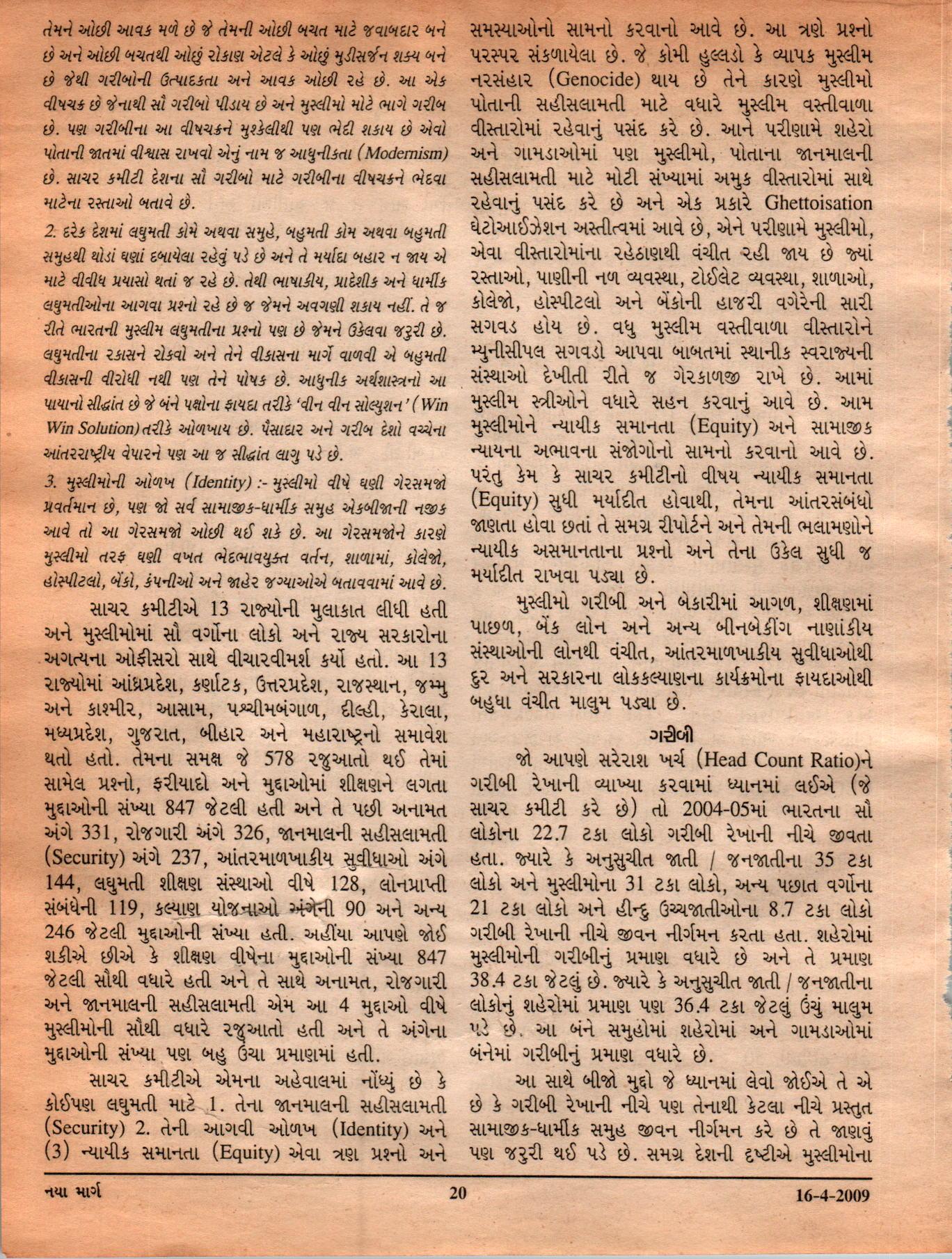 તેમને ઓછી આવક મળે છે જે તેમની ઓછી બચત માટે જવાબદાર બને છે અને ઓછી બચતથી ઓછું રોકાણ એટલે કે ઓછું મુડીસર્જન શક્ય બને છે જેથી ગરીબોની ઉત્પાદકતા અને આવક ઓછી રહે છે. આ એક વીષચક્ર છે જેનાથી સૌ ગરીબો પીડાય છે અને મુસ્લીમો મોટે ભાગે ગરીબ છે. પણ ગરીબીના આ વીષચક્રને મુશ્કેલીથી પણ ભેદી શકાય છે એવો પોતાની જાતમાં વીશ્વાસ રાખવો એનું નામ જ આધુનીકતા (Modernism) છે. સાચર કમીટી દેશના સૌ ગરીબો માટે ગરીબીના વીષચક્રને ભેદવા માટેના રસ્તાઓ બતાવે છે.

2. દરેક દેશમાં લઘુમતી કોમે અથવા સમુહે, બહુમતી કોમ અથવા બહુમતી સમુહથી થોડાં ઘણાં દબાયેલા રહેવું પડે છે અને તે મર્યાદા બહાર ન જાય એ માટે વીવીધ પ્રયાસો થતાં જ રહે છે. તેથી ભાષાકીય, પ્રાદેશીક અને ધાર્મીક લઘુમતીઓના આગવા પ્રશ્નો રહે છે જ જેમને અવગણી શકાય નહીં. તે જ રીતે ભારતની મુસ્લીમ લઘુમતીના પ્રશ્નો પણ છે જેમને ઉકેલવા જરૂરી છે. લઘુમતીના રકાસને રોકવો અને તેને વીકાસના માર્ગે વાળવી એ બહુમતી વીકાસની વીરોધી નથી પણ તેને પોષક છે. આધુનીક અર્થશાસ્ત્રનો આ પાયાનો સીદ્ધાંત છે જે બંને પક્ષોના ફાયદા તરીકે 'વીન વીન સોલ્યુશન' (Win Win Solution) તરીકે ઓળખાય છે. પૈસાદાર અને ગરીબ દેશો વચ્ચેના આંતરરાષ્ટ્રીય વેપારને પણ આ જ સીદ્ધાંત લાગુ પડે છે.

3. મુસ્લીમોની ઓળખ (Identity) :- મુસ્લીમો વીષે ઘણી ગેરસમજો પ્રવર્તમાન છે, પણ જો સર્વ સામાજીક-ધાર્મીક સમુહ એકબીજાની નજીક આવે તો આ ગેરસમજો ઓછી થઈ શકે છે. આ ગેરસમજોને કારણે મુસ્લીમો તરફ ઘણી વખત ભેદભાવયુક્ત વર્તન, શાળામાં, કોલેજો, હોસ્પીટલો, બેંકો, કંપનીઓ અને જાહેર જગ્યાઓએ બતાવવામાં આવે છે.

સાચર કમીટીએ 13 રાજ્યોની મુલાકાત લીધી હતી અને મુસ્લીમોમાં સૌ વર્ગોના લોકો અને રાજ્ય સરકારોના અગત્યના ઓફીસરો સાથે વીચારવીમર્શ કર્યો હતો. આ 13 રાજ્યોમાં આંધ્રપ્રદેશ, કર્ણાટક, ઉત્તરપ્રદેશ, રાજસ્થાન, જમ્મુ અને કાશ્મીર, આસામ, પશ્ચીમબંગાળ, દીલ્હી, કેરાલા, મધ્યપ્રદેશ, ગુજરાત, બીહાર અને મહારાષ્ટ્રનો સમાવેશ થતો હતો. તેમના સમક્ષ જે 578 રજુઆતો થઈ તેમાં સામેલ પ્રશ્નો, ફરીયાદો અને મુદ્દાઓમાં શીક્ષણને લગતા મુદ્દાઓની સંખ્યા 847 જેટલી હતી અને તે પછી અનામત અંગે 331, રોજગારી અંગે 326, જાનમાલની સહીસલામતી (Security) અંગે 237, આંતરમાળખાકીય સુવીધાઓ અંગે 144, લઘુમતી શીક્ષણ સંસ્થાઓ વીષે 128, લોનપ્રાપ્તી સંબંધેની 119, કલ્યાણ યોજનાઓ અંગેની 90 અને અન્ય 246 જેટલી મુદ્દાઓની સંખ્યા હતી. અહીંયા આપણે જોઈ શકીએ છીએ કે શીક્ષણ વીષેના મુદ્દાઓની સંખ્યા 847 જેટલી સૌથી વધારે હતી અને તે સાથે અનામત, રોજગારી અને જાનમાલની સહીસલામતી એમ આ 4 મુદ્દાઓ વીષે મુસ્લીમોની સૌથી વધારે રજુઆતો હતી અને તે અંગેના મુદ્દાઓની સંખ્યા પણ બહુ ઉંચા પ્રમાણમાં હતી.

સાચર કમીટીએ એમના અહેવાલમાં નોંધ્યું છે કે કોઈપણ લઘુમતી માટે 1. તેના જાનમાલની સહીસલામતી (Security) 2. તેની આગવી ઓળખ (Identity) અને (3) ન્યાયીક સમાનતા (Equity) એવા ત્રણ પ્રશ્નો અને સમસ્યાઓનો સામનો કરવાનો આવે છે. આ ત્રણે પ્રશ્નો પરસ્પર સંકળાયેલા છે. જે કોમી હુલ્લડો કે વ્યાપક મુસ્લીમ નરસંહાર (Genocide) થાય છે તેને કારણે મુસ્લીમો પોતાની સહીસલામતી માટે વધારે મુસ્લીમ વસ્તીવાળા વીસ્તારોમાં રહેવાનું પસંદ કરે છે. આને પરીણામે શહેરો અને ગામડાઓમાં પણ મુસ્લીમો, પોતાના જાનમાલની સહીસલામતી માટે મોટી સંખ્યામાં અમુક વીસ્તારોમાં સાથે રહેવાનું પસંદ કરે છે અને એક પ્રકારે Ghettoisation ઘેટોઆઈઝેશન અસ્તીત્વમાં આવે છે, એને પરીણામે મુસ્લીમો, એવા વીસ્તારોમાંના રહેઠાણથી વંચીત રહી જાય છે જ્યાં રસ્તાઓ, પાણીની નળ વ્યવસ્થા, ટોઈલેટ વ્યવસ્થા, શાળાઓ, કોલેજો, હોસ્પીટલો અને બેંકોની હાજરી વગેરેની સારી સગવડ હોય છે. વધુ મુસ્લીમ વસ્તીવાળા વીસ્તારોને મ્યુનીસીપલ સગવડો આપવા બાબતમાં સ્થાનીક સ્વરાજ્યની સંસ્થાઓ દેખીતી રીતે જ ગેરકાળજી રાખે છે. આમાં મુસ્લીમ સ્ત્રીઓને વધારે સહન કરવાનું આવે છે. આમ મુસ્લીમોને ન્યાયીક સમાનતા (Equity) અને સામાજીક ન્યાયના અભાવના સંજોગોનો સામનો કરવાનો આવે છે. પરંતુ કેમ કે સાચર કમીટીનો વીષય ન્યાયીક સમાનતા (Equity) સુધી મર્યાદીત હોવાથી, તેમના આંતરસંબંધો જાણતા હોવા છતાં તે સમગ્ર રીપોર્ટને અને તેમની ભલામણોને ન્યાયીક અસમાનતાના પ્રશ્નો અને તેના ઉકેલ સુધી જ મર્યાદીત રાખવા પડ્યા છે.

મુસ્લીમો ગરીબી અને બેકારીમાં આગળ, શીક્ષણમાં પાછળ, બેંક લોન અને અન્ય બીનબેકીંગ નાણાંકીય સંસ્થાઓની લોનથી વંચીત, આંતરમાળખાકીય સુવીધાઓથી દુર અને સરકારના લોકકલ્યાણના કાર્યક્રમોના ફાયદાઓથી બહુધા વંચીત માલુમ પડ્યા છે.

ગરીબી

જો આપણે સરેરાશ ખર્ચ (Head Count Ratio)ને ગરીબી રેખાની વ્યાખ્યા કરવામાં ધ્યાનમાં લઈએ (જે સાચર કમીટી કરે છે) તો 2004-05માં ભારતના સૌ લોકોના 22.7 ટકા લોકો ગરીબી રેખાની નીચે જીવતા હતા. જ્યારે કે અનુસુચીત જાતી / જનજાતીના 35 ટકા લોકો અને મુસ્લીમોના 31 ટકા લોકો, અન્ય પછાત વર્ગોના 21 ટકા લોકો અને હીન્દુ ઉચ્ચજાતીઓના 8.7 ટકા લોકો ગરીબી રેખાની નીચે જીવન નીર્ગમન કરતા હતા. શહેરોમાં મુસ્લીમોની ગરીબીનું પ્રમાણ વધારે છે અને તે પ્રમાણ 38.4 ટકા જેટલું છે. જ્યારે કે અનુસુચીત જાતી / જનજાતીના લોકોનું શહેરોમાં પ્રમાણ પણ 36.4 ટકા જેટલું ઉંચું માલુમ પડે છે. આ બંને સમુહોમાં શહેરોમાં અને ગામડાઓમાં બંનેમાં ગરીબીનું પ્રમાણ વધારે છે.

આ સાથે બીજો મુદ્દો જે ધ્યાનમાં લેવો જોઈએ તે એ છે કે ગરીબી રેખાની નીચે પણ તેનાથી કેટલા નીચે પ્રસ્તુત સામાજીક-ધાર્મીક સમુહ જીવન નીર્ગમન કરે છે તે જાણવું પણ જરુરી થઈ પડે છે. સમગ્ર દેશની દૃષ્ટીએ મુસ્લીમોના

નયા માર્ગ 20 16-4-2009